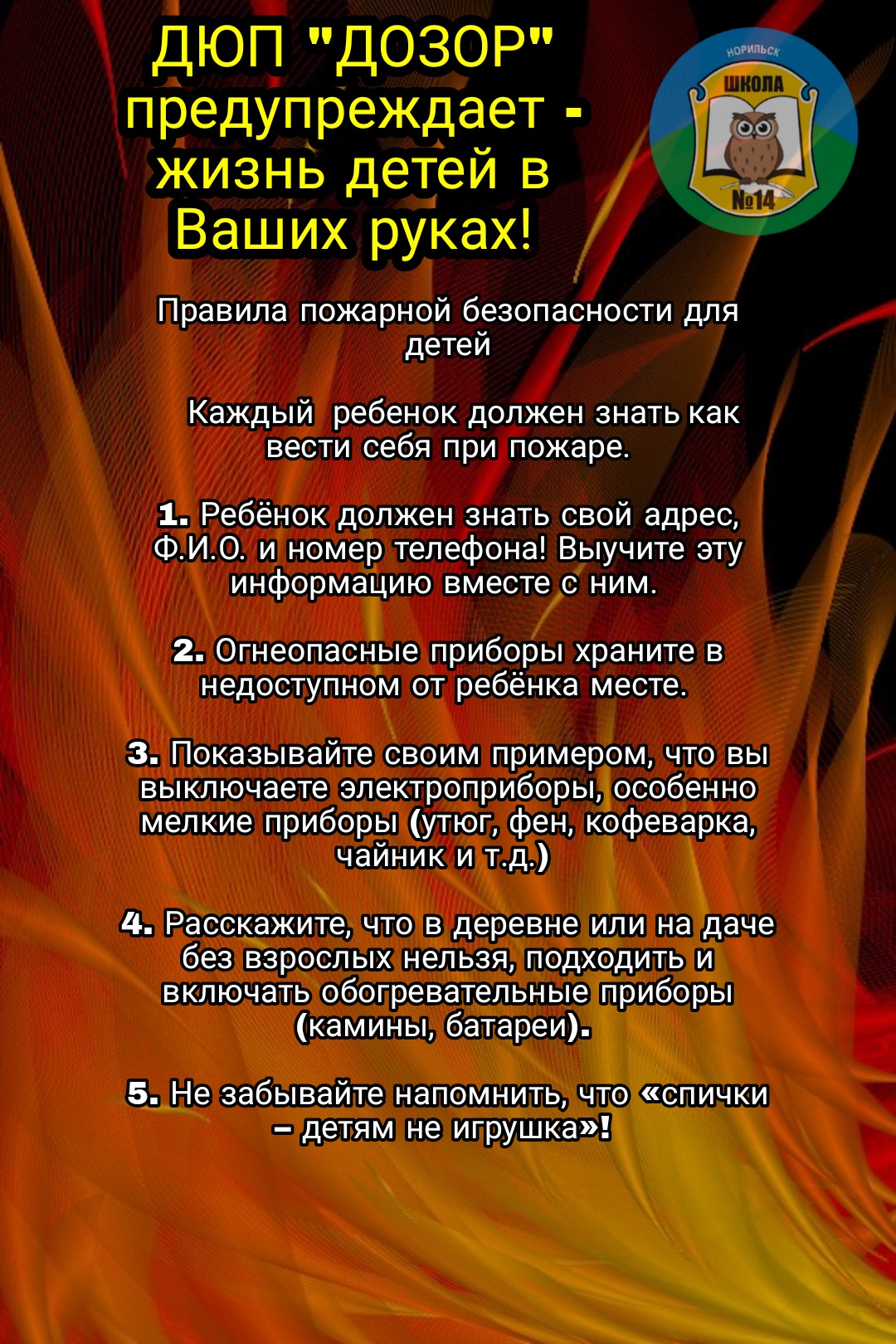 ДЮП "ДОЗОР" предупреждает - жизнь детей в Ваших руках!

НОРИЛЬСК
ШКОЛА
№14

Правила пожарной безопасности для детей

Каждый ребенок должен знать как вести себя при пожаре.

1. Ребёнок должен знать свой адрес, Ф.И.О. и номер телефона! Выучите эту информацию вместе с ним.

2. Огнеопасные приборы храните в недоступном от ребёнка месте.

3. Показывайте своим примером, что вы выключаете электроприборы, особенно мелкие приборы (утюг, фен, кофеварка, чайник и т.д.)

4. Расскажите, что в деревне или на даче без взрослых нельзя, подходить и включать обогревательные приборы (камины, батареи).

5. Не забывайте напомнить, что «спички – детям не игрушка»!